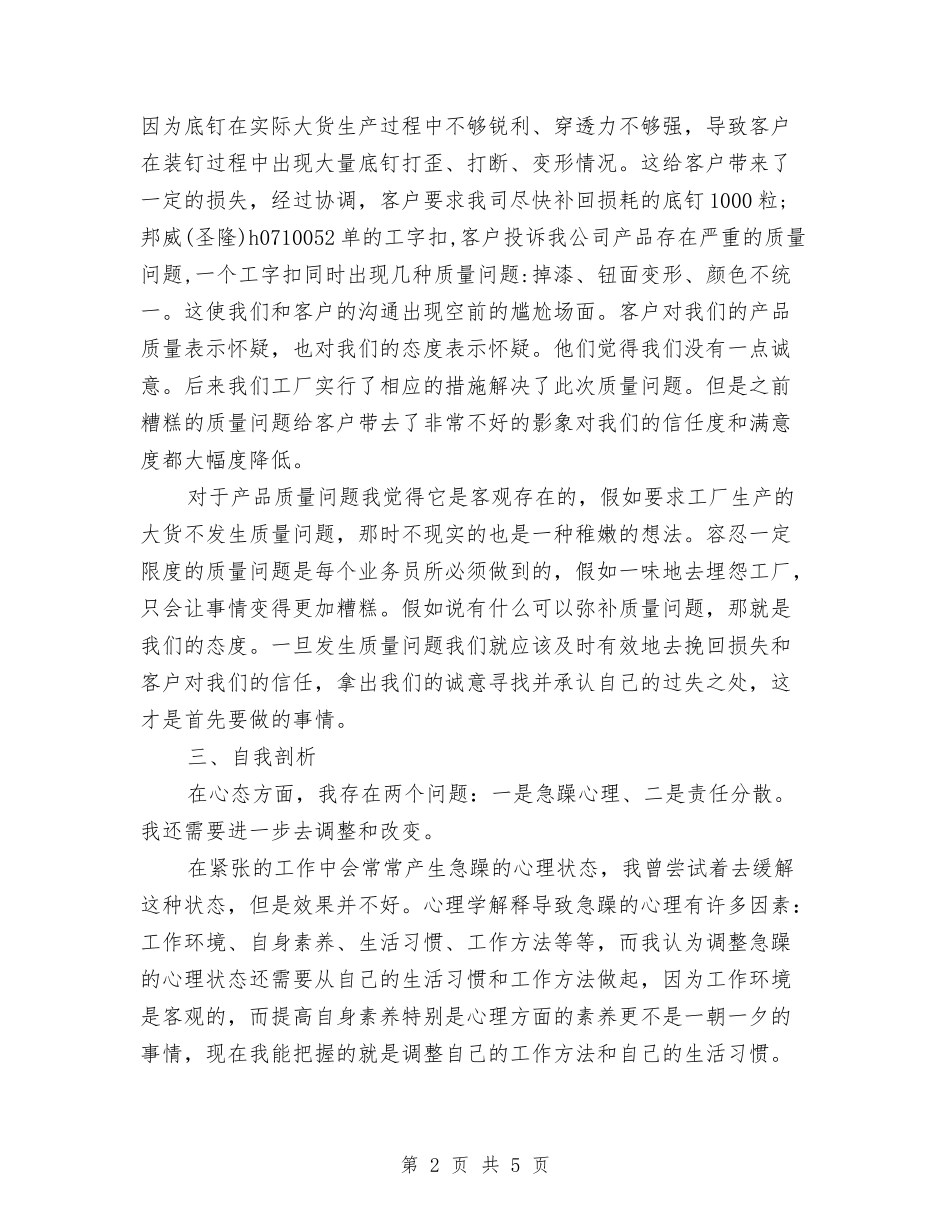 因为底钉在实际大货生产过程中不够锐利、穿透力不够强，导致客户在装钉过程中出现大量底钉打歪、打断、变形情况。这给客户带来了一定的损失，经过协调，客户要求我司尽快补回损耗的底钉1000粒；邦威(圣隆)h0710052单的工字扣,客户投诉我公司产品存在严重的质量问题,一个工字扣同时出现几种质量问题:掉漆、钮面变形、颜色不统一。这使我们和客户的沟通出现空前的尴尬场面。客户对我们的产品质量表示怀疑，也对我们的态度表示怀疑。他们觉得我们没有一点诚意。后来我们工厂实行了相应的措施解决了此次质量问题。但是之前糟糕的质量问题给客户带去了非常不好的影象对我们的信任度和满意度都大幅度降低。

对于产品质量问题我觉得它是客观存在的，假如要求工厂生产的大货不发生质量问题，那时不现实的也是一种稚嫩的想法。容忍一定限度的质量问题是每个业务员所必须做到的，假如一味地去埋怨工厂，只会让事情变得更加糟糕。假如说有什么可以弥补质量问题，那就是我们的态度。一旦发生质量问题我们就应该及时有效地去挽回损失和客户对我们的信任，拿出我们的诚意寻找并承认自己的过失之处，这才是首先要做的事情。

三、自我剖析

在心态方面，我存在两个问题：一是急躁心理、二是责任分散。我还需要进一步去调整和改变。

在紧张的工作中会常常产生急躁的心理状态，我曾尝试着去缓解这种状态，但是效果并不好。心理学解释导致急躁的心理有许多因素：工作环境、自身素养、生活习惯、工作方法等等，而我认为调整急躁的心理状态还需要从自己的生活习惯和工作方法做起，因为工作环境是客观的，而提高自身素养特别是心理方面的素养更不是一朝一夕的事情，现在我能把握的就是调整自己的工作方法和自己的生活习惯。

第 2 页 共 5 页